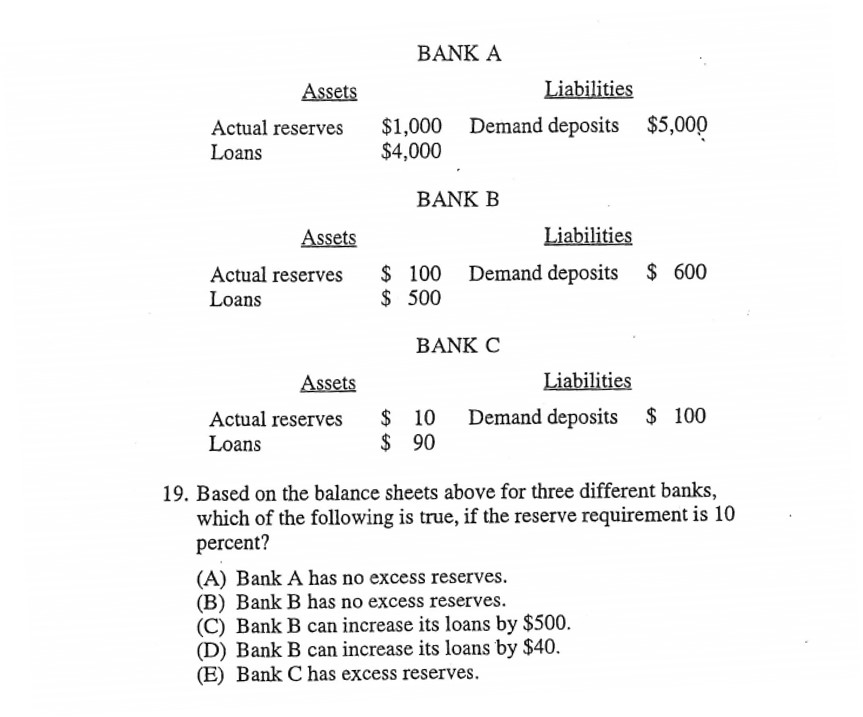 BANK A

| Assets | | Liabilities | |
|---|---|---|---|
| Actual reserves | \$1,000 | Demand deposits | \$5,000 |
| Loans | \$4,000 | | |

BANK B

| Assets | | Liabilities | |
|---|---|---|---|
| Actual reserves | \$ 100 | Demand deposits | \$ 600 |
| Loans | \$ 500 | | |

BANK C

| Assets | | Liabilities | |
|---|---|---|---|
| Actual reserves | \$ 10 | Demand deposits | \$ 100 |
| Loans | \$ 90 | | |

19. Based on the balance sheets above for three different banks, which of the following is true, if the reserve requirement is 10 percent?

(A) Bank A has no excess reserves.
(B) Bank B has no excess reserves.
(C) Bank B can increase its loans by \$500.
(D) Bank B can increase its loans by \$40.
(E) Bank C has excess reserves.